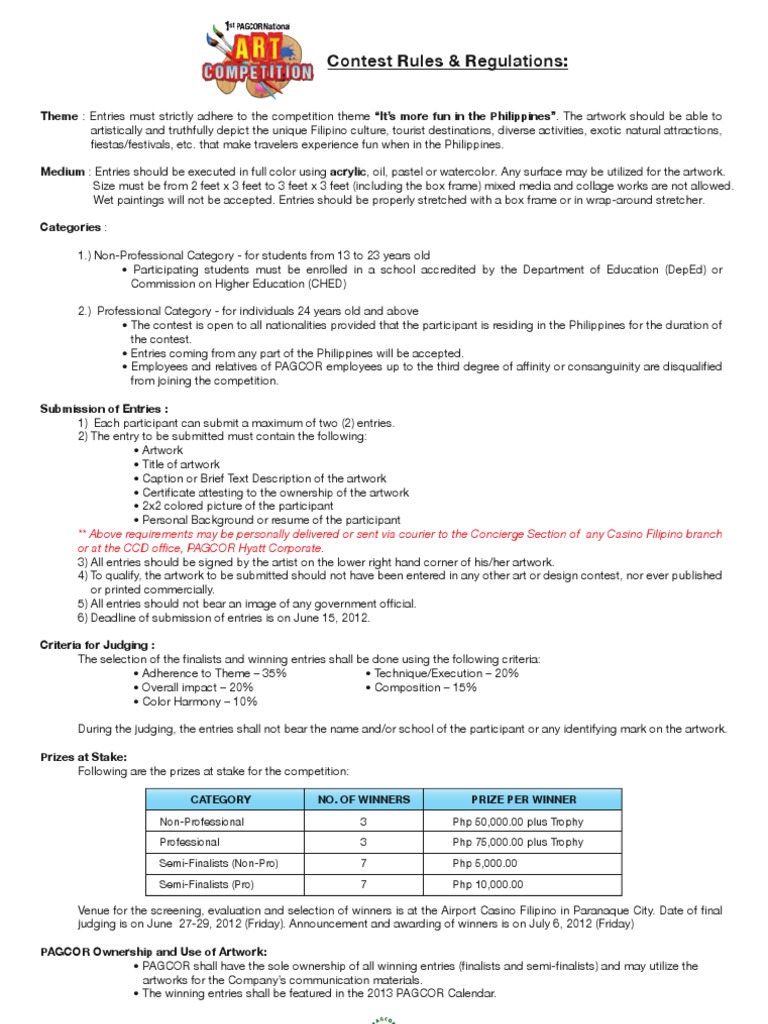 1st PAGCOR National ART COMPETITION

Contest Rules & Regulations:

Theme : Entries must strictly adhere to the competition theme "It's more fun in the Philippines". The artwork should be able to artistically and truthfully depict the unique Filipino culture, tourist destinations, diverse activities, exotic natural attractions, fiestas/festivals, etc. that make travelers experience fun when in the Philippines.

Medium : Entries should be executed in full color using acrylic, oil, pastel or watercolor. Any surface may be utilized for the artwork. Size must be from 2 feet x 3 feet to 3 feet x 3 feet (including the box frame) mixed media and collage works are not allowed. Wet paintings will not be accepted. Entries should be properly stretched with a box frame or in wrap-around stretcher.

Categories :

1.) Non-Professional Category - for students from 13 to 23 years old
• Participating students must be enrolled in a school accredited by the Department of Education (DepEd) or Commission on Higher Education (CHED)

2.) Professional Category - for individuals 24 years old and above
• The contest is open to all nationalities provided that the participant is residing in the Philippines for the duration of the contest.
• Entries coming from any part of the Philippines will be accepted.
• Employees and relatives of PAGCOR employees up to the third degree of affinity or consanguinity are disqualified from joining the competition.

Submission of Entries :
1) Each participant can submit a maximum of two (2) entries.
2) The entry to be submitted must contain the following:
• Artwork
• Title of artwork
• Caption or Brief Text Description of the artwork
• Certificate attesting to the ownership of the artwork
• 2x2 colored picture of the participant
• Personal Background or resume of the participant
** Above requirements may be personally delivered or sent via courier to the Concierge Section of any Casino Filipino branch or at the CCD office, PAGCOR Hyatt Corporate.
3) All entries should be signed by the artist on the lower right hand corner of his/her artwork.
4) To qualify, the artwork to be submitted should not have been entered in any other art or design contest, nor ever published or printed commercially.
5) All entries should not bear an image of any government official.
6) Deadline of submission of entries is on June 15, 2012.

Criteria for Judging :
The selection of the finalists and winning entries shall be done using the following criteria:
• Adherence to Theme – 35%
• Overall impact – 20%
• Color Harmony – 10%
• Technique/Execution – 20%
• Composition – 15%

During the judging, the entries shall not bear the name and/or school of the participant or any identifying mark on the artwork.

Prizes at Stake:
Following are the prizes at stake for the competition:

| CATEGORY | NO. OF WINNERS | PRIZE PER WINNER |
|---|---|---|
| Non-Professional | 3 | Php 50,000.00 plus Trophy |
| Professional | 3 | Php 75,000.00 plus Trophy |
| Semi-Finalists (Non-Pro) | 7 | Php 5,000.00 |
| Semi-Finalists (Pro) | 7 | Php 10,000.00 |

Venue for the screening, evaluation and selection of winners is at the Airport Casino Filipino in Paranaque City. Date of final judging is on June 27-29, 2012 (Friday). Announcement and awarding of winners is on July 6, 2012 (Friday)

PAGCOR Ownership and Use of Artwork:
• PAGCOR shall have the sole ownership of all winning entries (finalists and semi-finalists) and may utilize the artworks for the Company's communication materials.
• The winning entries shall be featured in the 2013 PAGCOR Calendar.